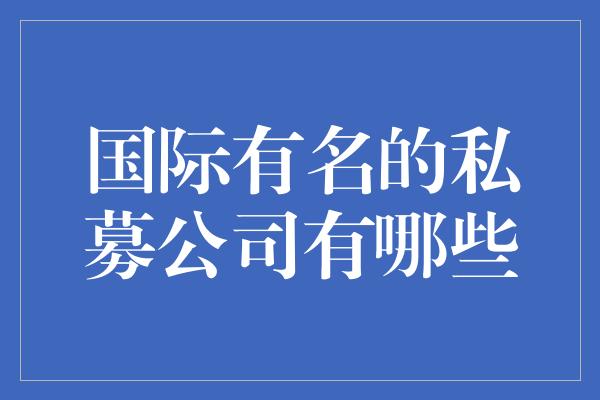 国际有名的私募公司有哪些